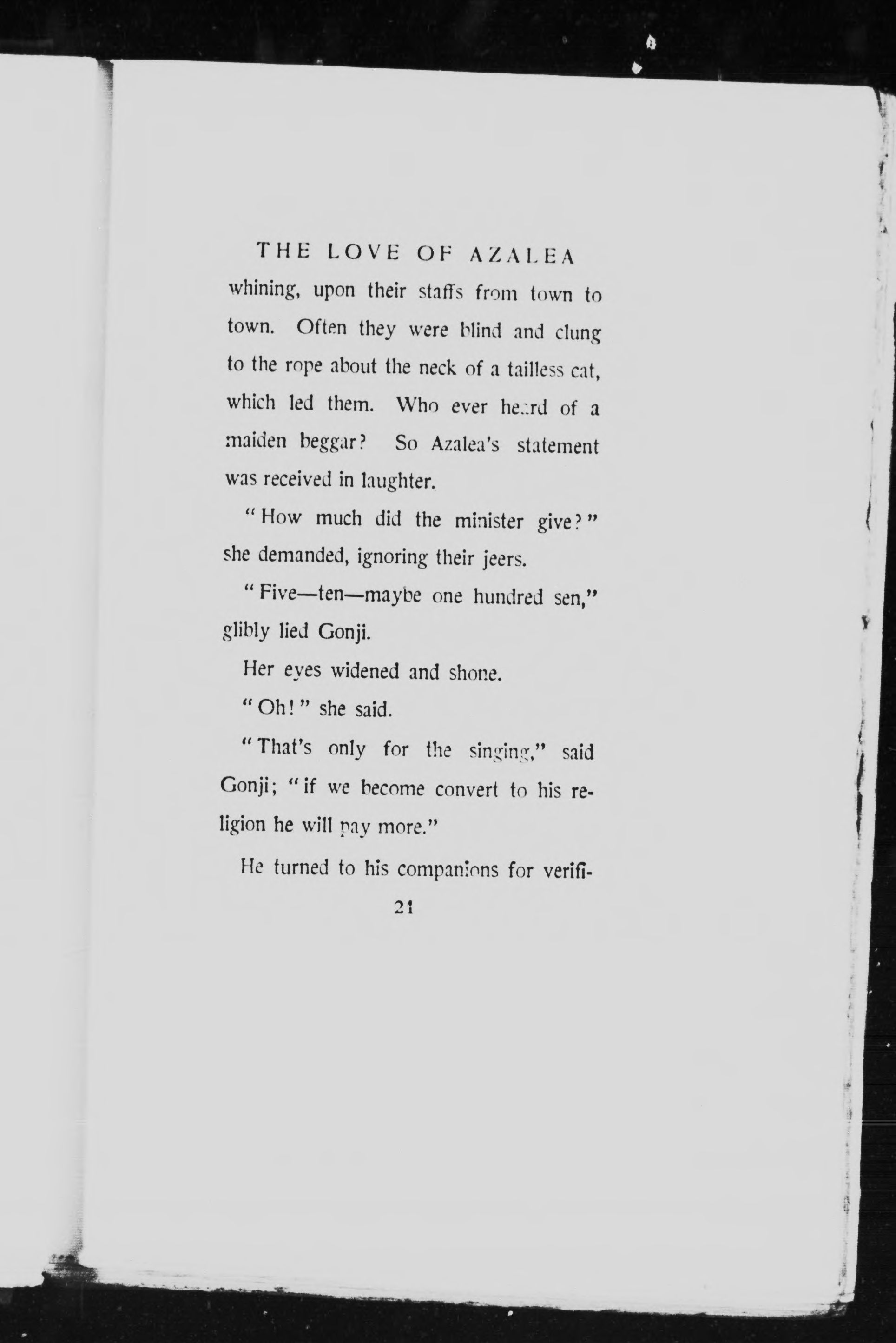 THE LOVE OF AZALEA

whining, upon their staffs from town to town. Often they were blind and clung to the rope about the neck of a tailless cat, which led them. Who ever heard of a maiden beggar? So Azalea's statement was received in laughter.

"How much did the minister give?" she demanded, ignoring their jeers.

"Five—ten—maybe one hundred sen," glibly lied Gonji.

Her eyes widened and shone.

"Oh!" she said.

"That's only for the singing," said Gonji; "if we become convert to his religion he will pay more."

He turned to his companions for verifi-

21